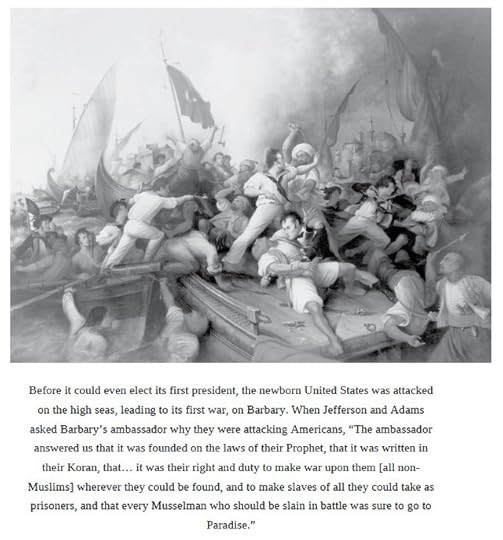 Before it could even elect its first president, the newborn United States was attacked on the high seas, leading to its first war, on Barbary. When Jefferson and Adams asked Barbary's ambassador why they were attacking Americans, "The ambassador answered us that it was founded on the laws of their Prophet, that it was written in their Koran, that… it was their right and duty to make war upon them [all non-Muslims] wherever they could be found, and to make slaves of all they could take as prisoners, and that every Musselman who should be slain in battle was sure to go to Paradise."